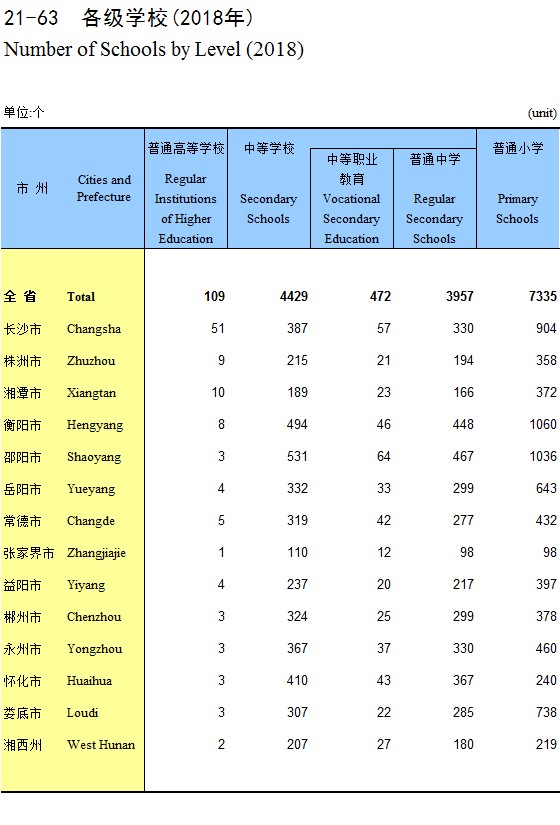 21-63 各级学校（2018年）
Number of Schools by Level (2018)

单位:个 (unit)

| 市 州 | Cities and Prefecture | 普通高等学校 Regular Institutions of Higher Education | 中等学校 Secondary Schools | 中等职业教育 Vocational Secondary Education | 普通中学 Regular Secondary Schools | 普通小学 Primary Schools |
|---|---|---|---|---|---|---|
| 全 省 | Total | 109 | 4429 | 472 | 3957 | 7335 |
| 长沙市 | Changsha | 51 | 387 | 57 | 330 | 904 |
| 株洲市 | Zhuzhou | 9 | 215 | 21 | 194 | 358 |
| 湘潭市 | Xiangtan | 10 | 189 | 23 | 166 | 372 |
| 衡阳市 | Hengyang | 8 | 494 | 46 | 448 | 1060 |
| 邵阳市 | Shaoyang | 3 | 531 | 64 | 467 | 1036 |
| 岳阳市 | Yueyang | 4 | 332 | 33 | 299 | 643 |
| 常德市 | Changde | 5 | 319 | 42 | 277 | 432 |
| 张家界市 | Zhangjiajie | 1 | 110 | 12 | 98 | 98 |
| 益阳市 | Yiyang | 4 | 237 | 20 | 217 | 397 |
| 郴州市 | Chenzhou | 3 | 324 | 25 | 299 | 378 |
| 永州市 | Yongzhou | 3 | 367 | 37 | 330 | 460 |
| 怀化市 | Huaihua | 3 | 410 | 43 | 367 | 240 |
| 娄底市 | Loudi | 3 | 307 | 22 | 285 | 738 |
| 湘西州 | West Hunan | 2 | 207 | 27 | 180 | 219 |